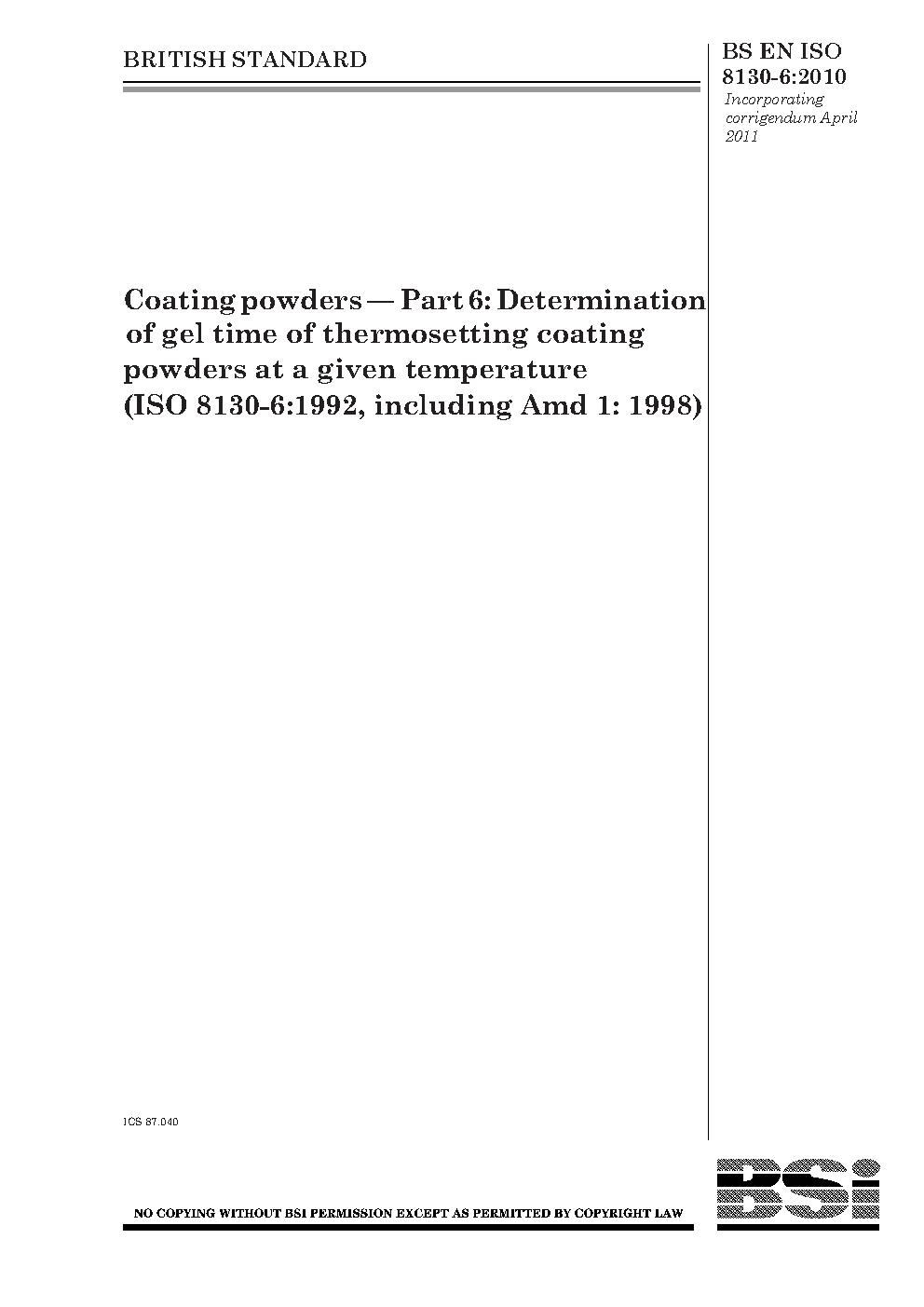 BRITISH STANDARD

BS EN ISO 8130-6:2010
Incorporating corrigendum April 2011

Coating powders — Part 6: Determination of gel time of thermosetting coating powders at a given temperature (ISO 8130-6:1992, including Amd 1: 1998)

ICS 87.040

NO COPYING WITHOUT BSI PERMISSION EXCEPT AS PERMITTED BY COPYRIGHT LAW

BSi